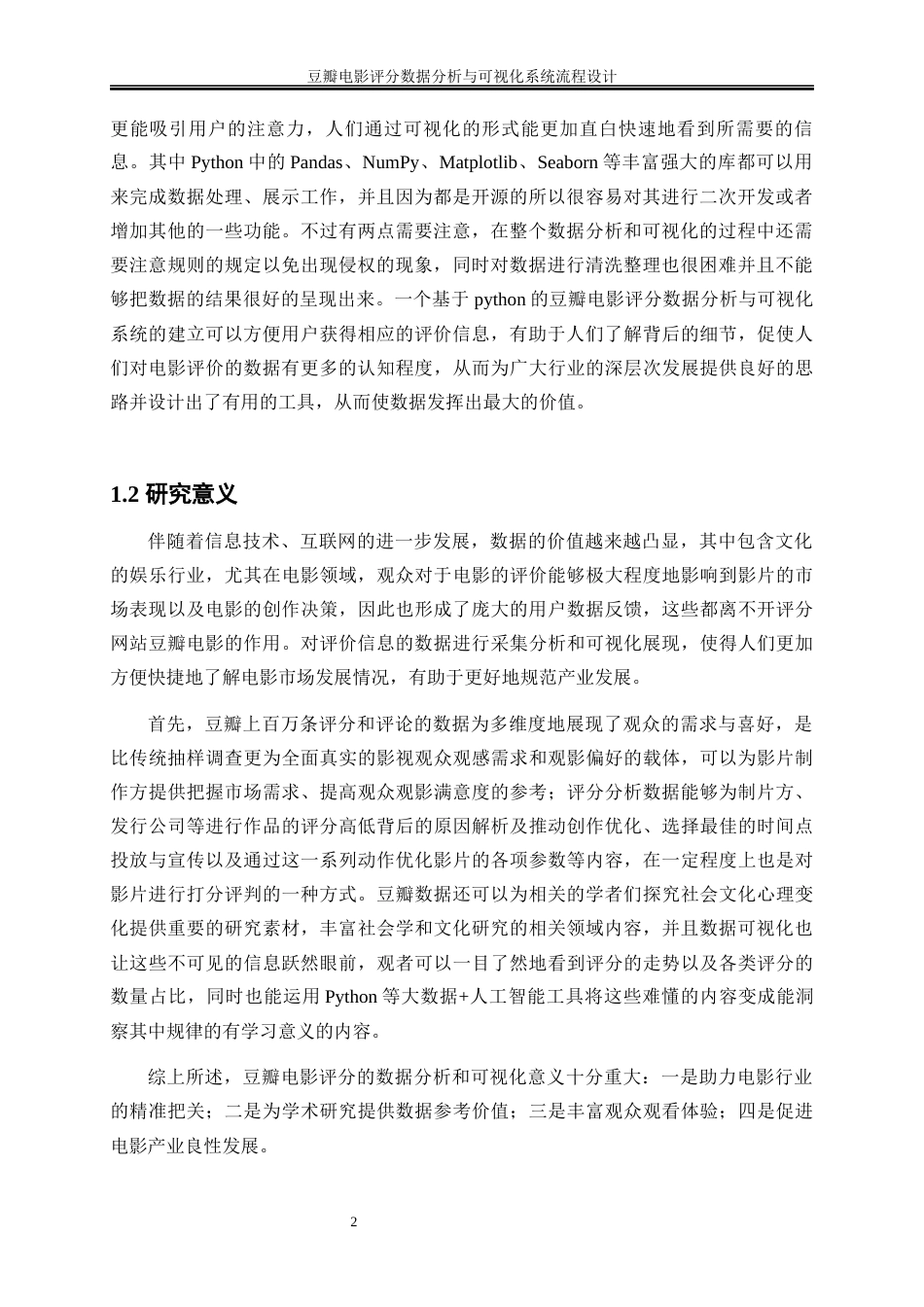 豆瓣电影评分数据分析与可视化系统流程设计

更能吸引用户的注意力，人们通过可视化的形式能更加直白快速地看到所需要的信息。其中 Python 中的 Pandas、NumPy、Matplotlib、Seaborn 等丰富强大的库都可以用来完成数据处理、展示工作，并且因为都是开源的所以很容易对其进行二次开发或者增加其他的一些功能。不过有两点需要注意，在整个数据分析和可视化的过程中还需要注意规则的规定以免出现侵权的现象，同时对数据进行清洗整理也很困难并且不能够把数据的结果很好的呈现出来。一个基于 python 的豆瓣电影评分数据分析与可视化系统的建立可以方便用户获得相应的评价信息，有助于人们了解背后的细节，促使人们对电影评价的数据有更多的认知程度，从而为广大行业的深层次发展提供良好的思路并设计出了有用的工具，从而使数据发挥出最大的价值。

1.2 研究意义

伴随着信息技术、互联网的进一步发展，数据的价值越来越凸显，其中包含文化的娱乐行业，尤其在电影领域，观众对于电影的评价能够极大程度地影响到影片的市场表现以及电影的创作决策，因此也形成了庞大的用户数据反馈，这些都离不开评分网站豆瓣电影的作用。对评价信息的数据进行采集分析和可视化展现，使得人们更加方便快捷地了解电影市场发展情况，有助于更好地规范产业发展。

首先，豆瓣上百万条评分和评论的数据为多维度地展现了观众的需求与喜好，是比传统抽样调查更为全面真实的影视观众观感需求和观影偏好的载体，可以为影片制作方提供把握市场需求、提高观众观影满意度的参考；评分分析数据能够为制片方、发行公司等进行作品的评分高低背后的原因解析及推动创作优化、选择最佳的时间点投放与宣传以及通过这一系列动作优化影片的各项参数等内容，在一定程度上也是对影片进行打分评判的一种方式。豆瓣数据还可以为相关的学者们探究社会文化心理变化提供重要的研究素材，丰富社会学和文化研究的相关领域内容，并且数据可视化也让这些不可见的信息跃然眼前，观者可以一目了然地看到评分的走势以及各类评分的数量占比，同时也能运用 Python 等大数据+人工智能工具将这些难懂的内容变成能洞察其中规律的有学习意义的内容。

综上所述，豆瓣电影评分的数据分析和可视化意义十分重大：一是助力电影行业的精准把关；二是为学术研究提供数据参考价值；三是丰富观众观看体验；四是促进电影产业良性发展。

2